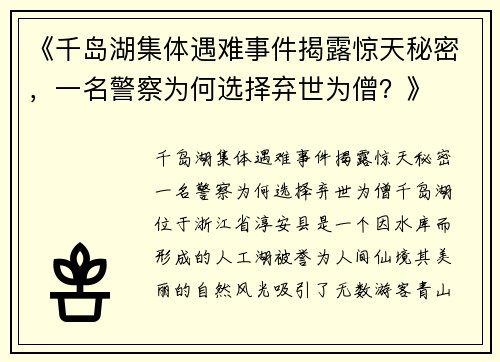 《千岛湖集体遇难事件揭露惊天秘密，一名警察为何选择弃世为僧？》

千岛湖集体遇难事件揭露惊天秘密一名警察为何选择弃世为僧千岛湖位于浙江省淳安县是一个因水库而形成的人工湖被誉为人间仙境其美丽的自然风光吸引了无数游客青山